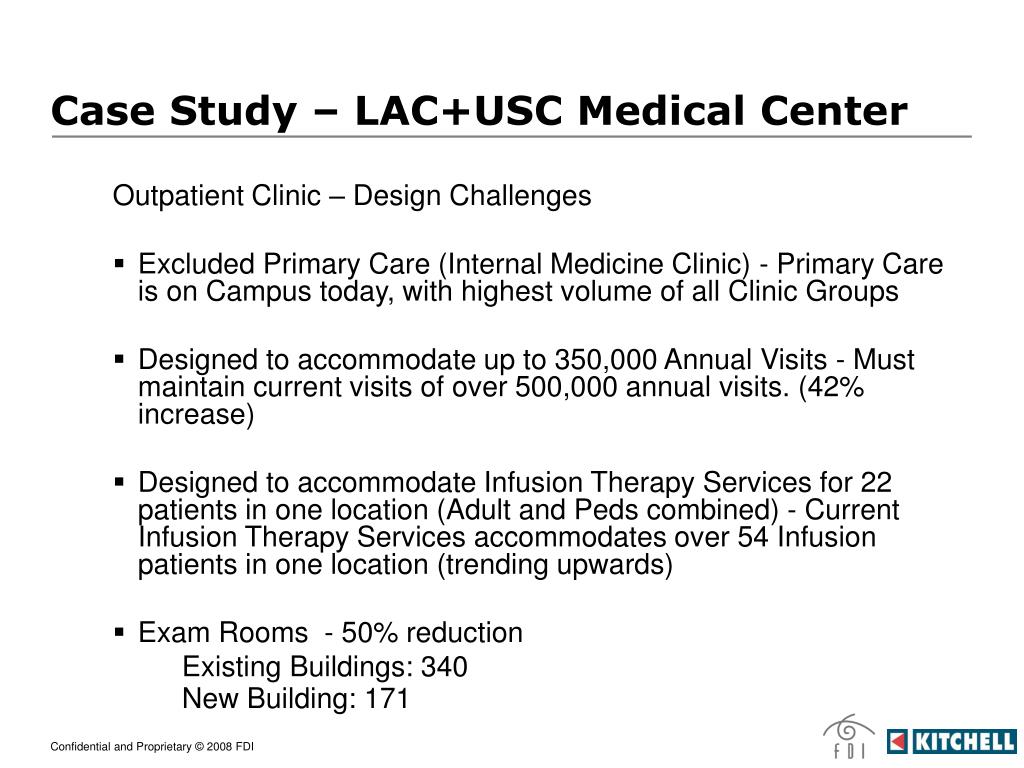 Case Study – LAC+USC Medical Center

Outpatient Clinic – Design Challenges

▪ Excluded Primary Care (Internal Medicine Clinic) - Primary Care is on Campus today, with highest volume of all Clinic Groups

▪ Designed to accommodate up to 350,000 Annual Visits - Must maintain current visits of over 500,000 annual visits. (42% increase)

▪ Designed to accommodate Infusion Therapy Services for 22 patients in one location (Adult and Peds combined) - Current Infusion Therapy Services accommodates over 54 Infusion patients in one location (trending upwards)

▪ Exam Rooms - 50% reduction
Existing Buildings: 340
New Building: 171

Confidential and Proprietary © 2008 FDI

FDI

KITCHELL